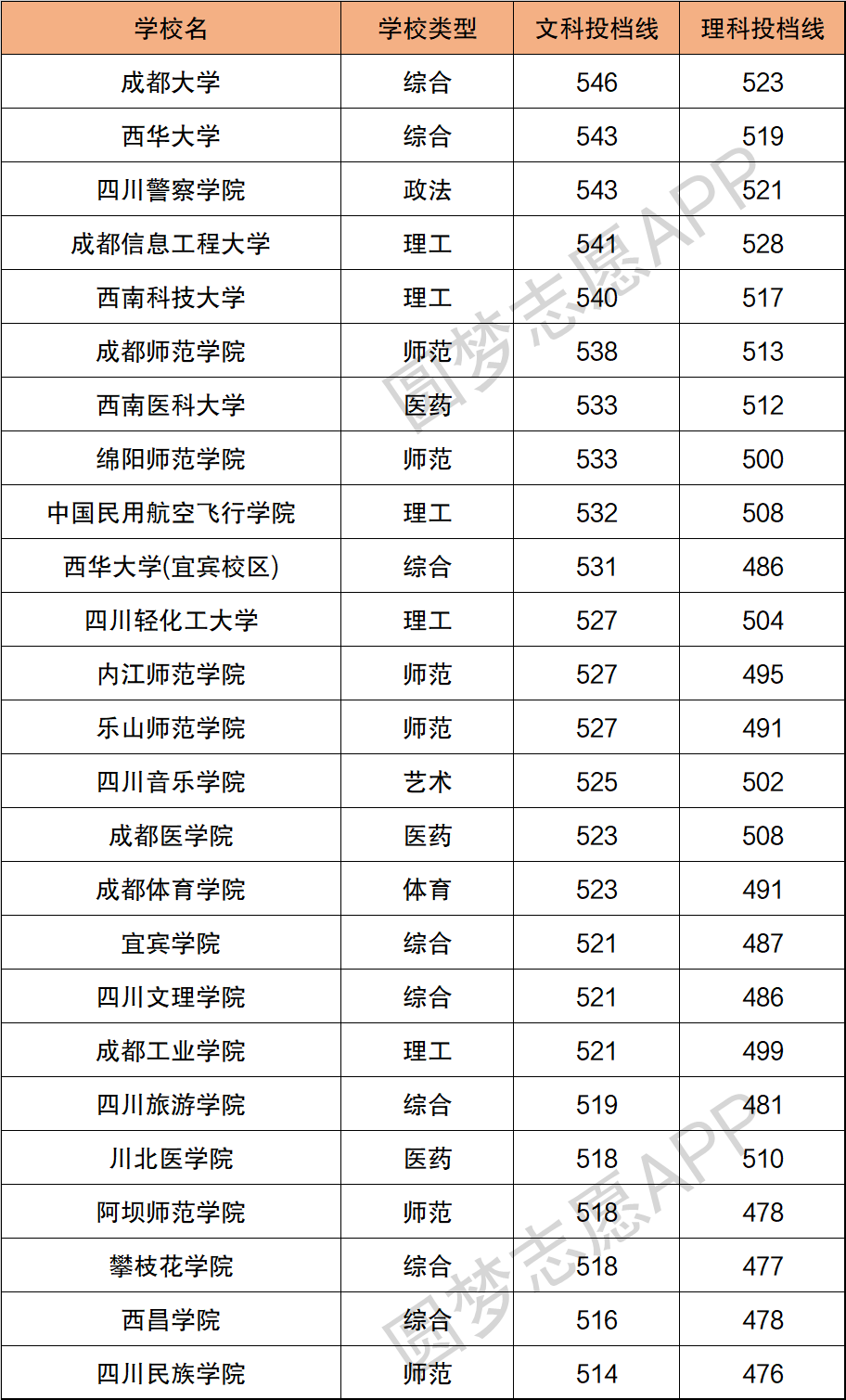 | 学校名 | 学校类型 | 文科投档线 | 理科投档线 |
|---|---|---|---|
| 成都大学 | 综合 | 546 | 523 |
| 西华大学 | 综合 | 543 | 519 |
| 四川警察学院 | 政法 | 543 | 521 |
| 成都信息工程大学 | 理工 | 541 | 528 |
| 西南科技大学 | 理工 | 540 | 517 |
| 成都师范学院 | 师范 | 538 | 513 |
| 西南医科大学 | 医药 | 533 | 512 |
| 绵阳师范学院 | 师范 | 533 | 500 |
| 中国民用航空飞行学院 | 理工 | 532 | 508 |
| 西华大学(宜宾校区) | 综合 | 531 | 486 |
| 四川轻化工大学 | 理工 | 527 | 504 |
| 内江师范学院 | 师范 | 527 | 495 |
| 乐山师范学院 | 师范 | 527 | 491 |
| 四川音乐学院 | 艺术 | 525 | 502 |
| 成都医学院 | 医药 | 523 | 508 |
| 成都体育学院 | 体育 | 523 | 491 |
| 宜宾学院 | 综合 | 521 | 487 |
| 四川文理学院 | 综合 | 521 | 486 |
| 成都工业学院 | 理工 | 521 | 499 |
| 四川旅游学院 | 综合 | 519 | 481 |
| 川北医学院 | 医药 | 518 | 510 |
| 阿坝师范学院 | 师范 | 518 | 478 |
| 攀枝花学院 | 综合 | 518 | 477 |
| 西昌学院 | 综合 | 516 | 478 |
| 四川民族学院 | 师范 | 514 | 476 |

圆梦志愿APP
圆梦志愿APP